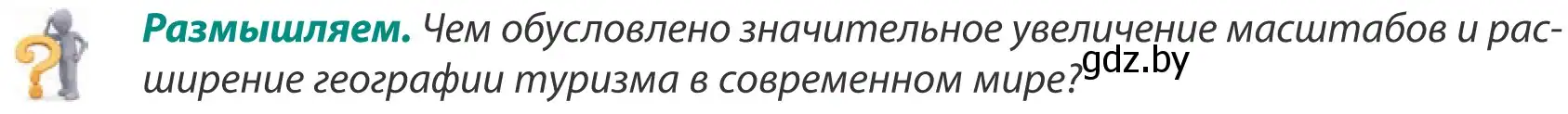 **Размышляем.** Чем обусловлено значительное увеличение масштабов и расширение географии туризма в современном мире?

gdz.by